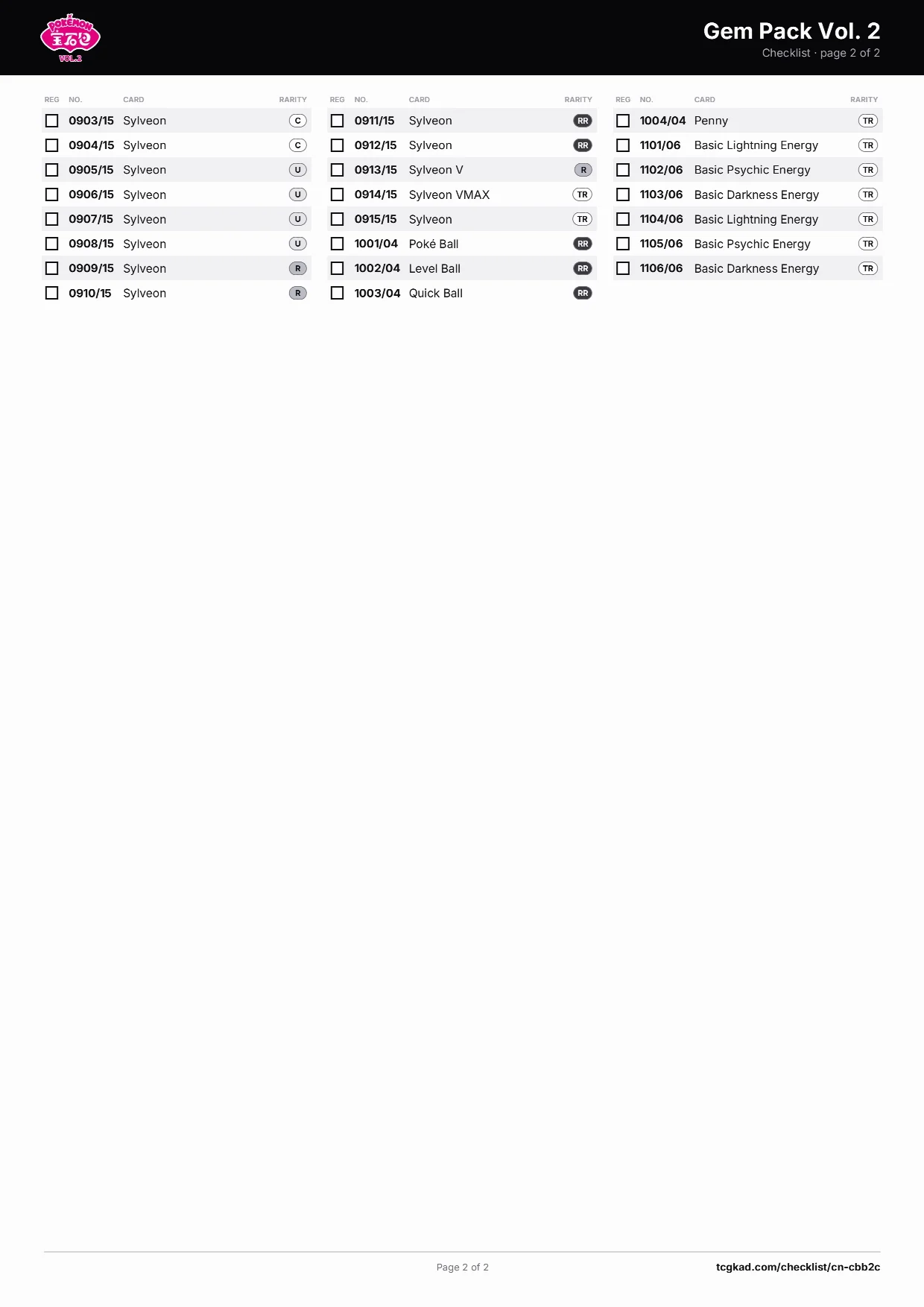 POKÉMON 宝石包 VOL.2

Gem Pack Vol. 2
Checklist · page 2 of 2

| REG | NO. | CARD | RARITY |
|---|---|---|---|
| ☐ | 0903/15 | Sylveon | C |
| ☐ | 0904/15 | Sylveon | C |
| ☐ | 0905/15 | Sylveon | U |
| ☐ | 0906/15 | Sylveon | U |
| ☐ | 0907/15 | Sylveon | U |
| ☐ | 0908/15 | Sylveon | U |
| ☐ | 0909/15 | Sylveon | R |
| ☐ | 0910/15 | Sylveon | R |

| REG | NO. | CARD | RARITY |
|---|---|---|---|
| ☐ | 0911/15 | Sylveon | RR |
| ☐ | 0912/15 | Sylveon | RR |
| ☐ | 0913/15 | Sylveon V | R |
| ☐ | 0914/15 | Sylveon VMAX | TR |
| ☐ | 0915/15 | Sylveon | TR |
| ☐ | 1001/04 | Poké Ball | RR |
| ☐ | 1002/04 | Level Ball | RR |
| ☐ | 1003/04 | Quick Ball | RR |

| REG | NO. | CARD | RARITY |
|---|---|---|---|
| ☐ | 1004/04 | Penny | TR |
| ☐ | 1101/06 | Basic Lightning Energy | TR |
| ☐ | 1102/06 | Basic Psychic Energy | TR |
| ☐ | 1103/06 | Basic Darkness Energy | TR |
| ☐ | 1104/06 | Basic Lightning Energy | TR |
| ☐ | 1105/06 | Basic Psychic Energy | TR |
| ☐ | 1106/06 | Basic Darkness Energy | TR |

Page 2 of 2
tcgkad.com/checklist/cn-cbb2c